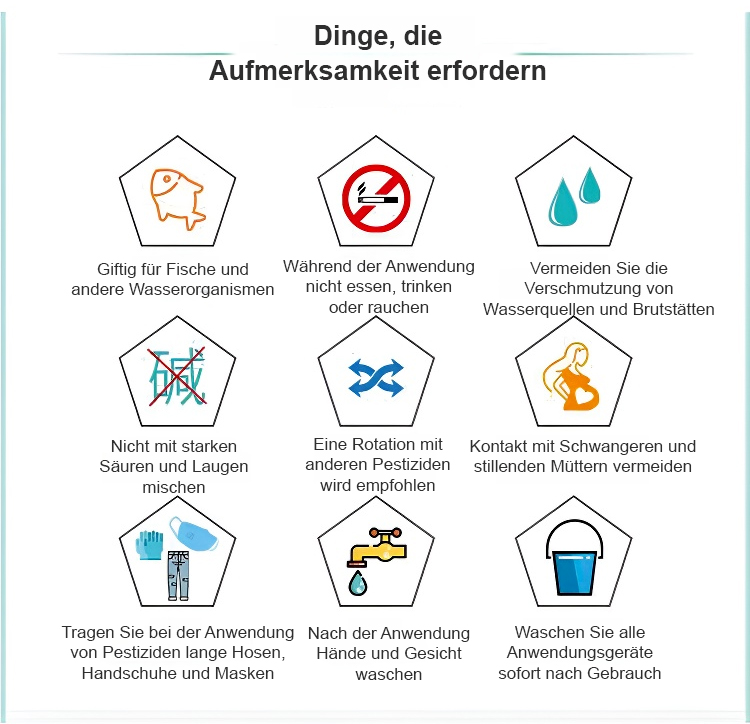 Dinge, die
Aufmerksamkeit erfordern

Giftig für Fische und andere Wasserorganismen

Während der Anwendung nicht essen, trinken oder rauchen

Vermeiden Sie die Verschmutzung von Wasserquellen und Brutstätten

碱

Nicht mit starken Säuren und Laugen mischen

Eine Rotation mit anderen Pestiziden wird empfohlen

Kontakt mit Schwangeren und stillenden Müttern vermeiden

Tragen Sie bei der Anwendung von Pestiziden lange Hosen, Handschuhe und Masken

Nach der Anwendung Hände und Gesicht waschen

Waschen Sie alle Anwendungsgeräte sofort nach Gebrauch